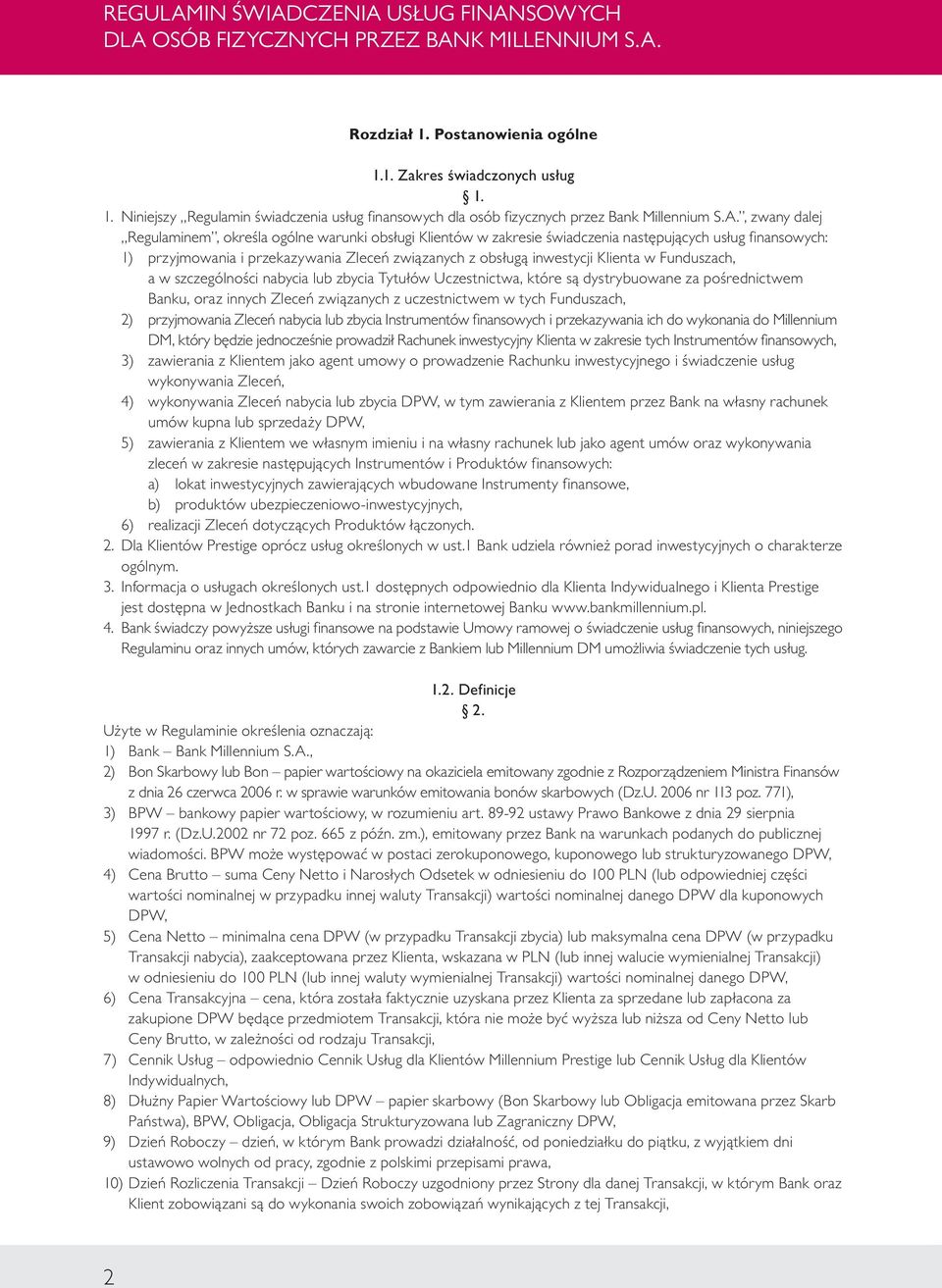 REGULAMIN ŚWIADCZENIA USŁUG FINANSOWYCH DLA OSÓB FIZYCZNYCH PRZEZ BANK MILLENNIUM S.A.

Rozdział 1. Postanowienia ogólne

1.1. Zakres świadczonych usług
§ 1.

1. Niniejszy „Regulamin świadczenia usług finansowych dla osób fizycznych przez Bank Millennium S.A.”, zwany dalej „Regulaminem”, określa ogólne warunki obsługi Klientów w zakresie świadczenia następujących usług finansowych:
1) przyjmowania i przekazywania Zleceń związanych z obsługą inwestycji Klienta w Funduszach, a w szczególności nabycia lub zbycia Tytułów Uczestnictwa, które są dystrybuowane za pośrednictwem Banku, oraz innych Zleceń związanych z uczestnictwem w tych Funduszach,
2) przyjmowania Zleceń nabycia lub zbycia Instrumentów finansowych i przekazywania ich do wykonania do Millennium DM, który będzie jednocześnie prowadził Rachunek inwestycyjny Klienta w zakresie tych Instrumentów finansowych,
3) zawierania z Klientem jako agent umowy o prowadzenie Rachunku inwestycyjnego i świadczenie usług wykonywania Zleceń,
4) wykonywania Zleceń nabycia lub zbycia DPW, w tym zawierania z Klientem przez Bank na własny rachunek umów kupna lub sprzedaży DPW,
5) zawierania z Klientem we własnym imieniu i na własny rachunek lub jako agent umów oraz wykonywania zleceń w zakresie następujących Instrumentów i Produktów finansowych:
a) lokat inwestycyjnych zawierających wbudowane Instrumenty finansowe,
b) produktów ubezpieczeniowo-inwestycyjnych,
6) realizacji Zleceń dotyczących Produktów łączonych.
2. Dla Klientów Prestige oprócz usług określonych w ust.1 Bank udziela również porad inwestycyjnych o charakterze ogólnym.
3. Informacja o usługach określonych ust.1 dostępnych odpowiednio dla Klienta Indywidualnego i Klienta Prestige jest dostępna w Jednostkach Banku i na stronie internetowej Banku www.bankmillennium.pl.
4. Bank świadczy powyższe usługi finansowe na podstawie Umowy ramowej o świadczenie usług finansowych, niniejszego Regulaminu oraz innych umów, których zawarcie z Bankiem lub Millennium DM umożliwia świadczenie tych usług.

1.2. Definicje
§ 2.

Użyte w Regulaminie określenia oznaczają:
1) Bank – Bank Millennium S.A.,
2) Bon Skarbowy lub Bon – papier wartościowy na okaziciela emitowany zgodnie z Rozporządzeniem Ministra Finansów z dnia 26 czerwca 2006 r. w sprawie warunków emitowania bonów skarbowych (Dz.U. 2006 nr 113 poz. 771),
3) BPW – bankowy papier wartościowy, w rozumieniu art. 89-92 ustawy Prawo Bankowe z dnia 29 sierpnia 1997 r. (Dz.U.2002 nr 72 poz. 665 z późn. zm.), emitowany przez Bank na warunkach podanych do publicznej wiadomości. BPW może występować w postaci zerokuponowego, kuponowego lub strukturyzowanego DPW,
4) Cena Brutto – suma Ceny Netto i Narosłych Odsetek w odniesieniu do 100 PLN (lub odpowiedniej części wartości nominalnej w przypadku innej waluty Transakcji) wartości nominalnej danego DPW dla kuponowych DPW,
5) Cena Netto – minimalna cena DPW (w przypadku Transakcji zbycia) lub maksymalna cena DPW (w przypadku Transakcji nabycia), zaakceptowana przez Klienta, wskazana w PLN (lub innej walucie wymienialnej Transakcji) w odniesieniu do 100 PLN (lub innej waluty wymienialnej Transakcji) wartości nominalnej danego DPW,
6) Cena Transakcyjna – cena, która została faktycznie uzyskana przez Klienta za sprzedane lub zapłacona za zakupione DPW będące przedmiotem Transakcji, która nie może być wyższa lub niższa od Ceny Netto lub Ceny Brutto, w zależności od rodzaju Transakcji,
7) Cennik Usług – odpowiednio Cennik Usług dla Klientów Millennium Prestige lub Cennik Usług dla Klientów Indywidualnych,
8) Dłużny Papier Wartościowy lub DPW – papier skarbowy (Bon Skarbowy lub Obligacja emitowana przez Skarb Państwa), BPW, Obligacja, Obligacja Strukturyzowana lub Zagraniczny DPW,
9) Dzień Roboczy – dzień, w którym Bank prowadzi działalność, od poniedziałku do piątku, z wyjątkiem dni ustawowo wolnych od pracy, zgodnie z polskimi przepisami prawa,
10) Dzień Rozliczenia Transakcji – Dzień Roboczy uzgodniony przez Strony dla danej Transakcji, w którym Bank oraz Klient zobowiązani są do wykonania swoich zobowiązań wynikających z tej Transakcji,

2